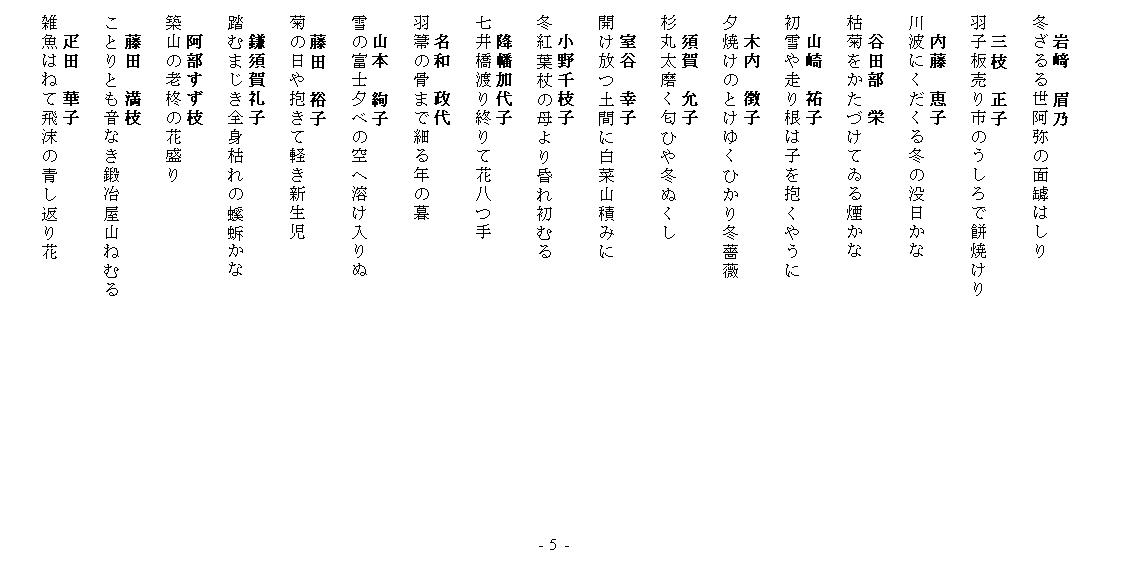 岩﨑　眉乃
冬ざるる世阿弥の面罅はしり

三枝　正子
羽子板売り市のうしろで餅焼けり

内藤　恵子
川波にくだくる冬の没日かな

谷田部　栄
枯菊をかたづけてゐる煙かな

山崎　祐子
初雪や走り根は子を抱くやうに

木内　徹子
夕焼けのとけゆくひかり冬薔薇

須賀　允子
杉丸太磨く匂ひや冬ぬくし

室谷　幸子
開け放つ土間に白菜山積みに

小野千枝子
冬紅葉杖の母より昏れ初むる

降幡加代子
七井橋渡り終りて花八つ手

名和　政代
羽箒の骨まで細る年の暮

山本　絢子
雪の富士夕べの空へ溶け入りぬ

藤田　裕子
菊の日や抱きて軽き新生児

鎌須賀礼子
踏むまじき全身枯れの蟷螂かな

阿部すず枝
築山の老柊の花盛り

藤田　満枝
ことりとも音なき鍛冶屋山ねむる

疋田　華子
雑魚はねて飛沫の青し返り花

- 5 -